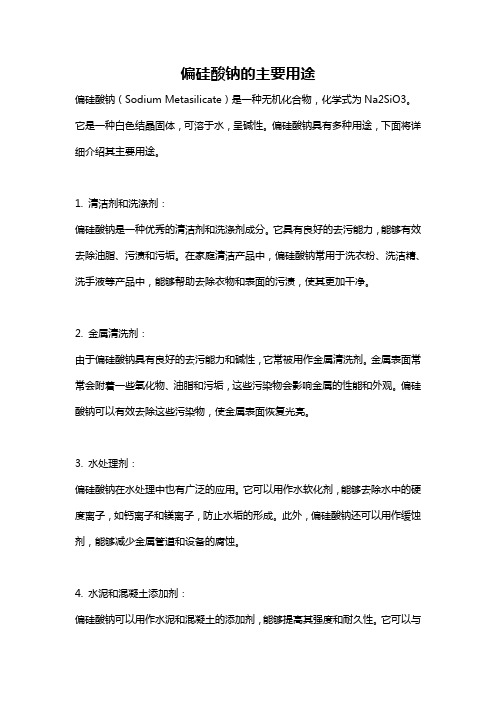 偏硅酸钠的主要用途

偏硅酸钠（Sodium Metasilicate）是一种无机化合物，化学式为 Na2SiO3。它是一种白色结晶固体，可溶于水，呈碱性。偏硅酸钠具有多种用途，下面将详细介绍其主要用途。

1. 清洁剂和洗涤剂：

偏硅酸钠是一种优秀的清洁剂和洗涤剂成分。它具有良好的去污能力，能够有效去除油脂、污渍和污垢。在家庭清洁产品中，偏硅酸钠常用于洗衣粉、洗洁精、洗手液等产品中，能够帮助去除衣物和表面的污渍，使其更加干净。

2. 金属清洗剂：

由于偏硅酸钠具有良好的去污能力和碱性，它常被用作金属清洗剂。金属表面常常会附着一些氧化物、油脂和污垢，这些污染物会影响金属的性能和外观。偏硅酸钠可以有效去除这些污染物，使金属表面恢复光亮。

3. 水处理剂：

偏硅酸钠在水处理中也有广泛的应用。它可以用作水软化剂，能够去除水中的硬度离子，如钙离子和镁离子，防止水垢的形成。此外，偏硅酸钠还可以用作缓蚀剂，能够减少金属管道和设备的腐蚀。

4. 水泥和混凝土添加剂：

偏硅酸钠可以用作水泥和混凝土的添加剂，能够提高其强度和耐久性。它可以与